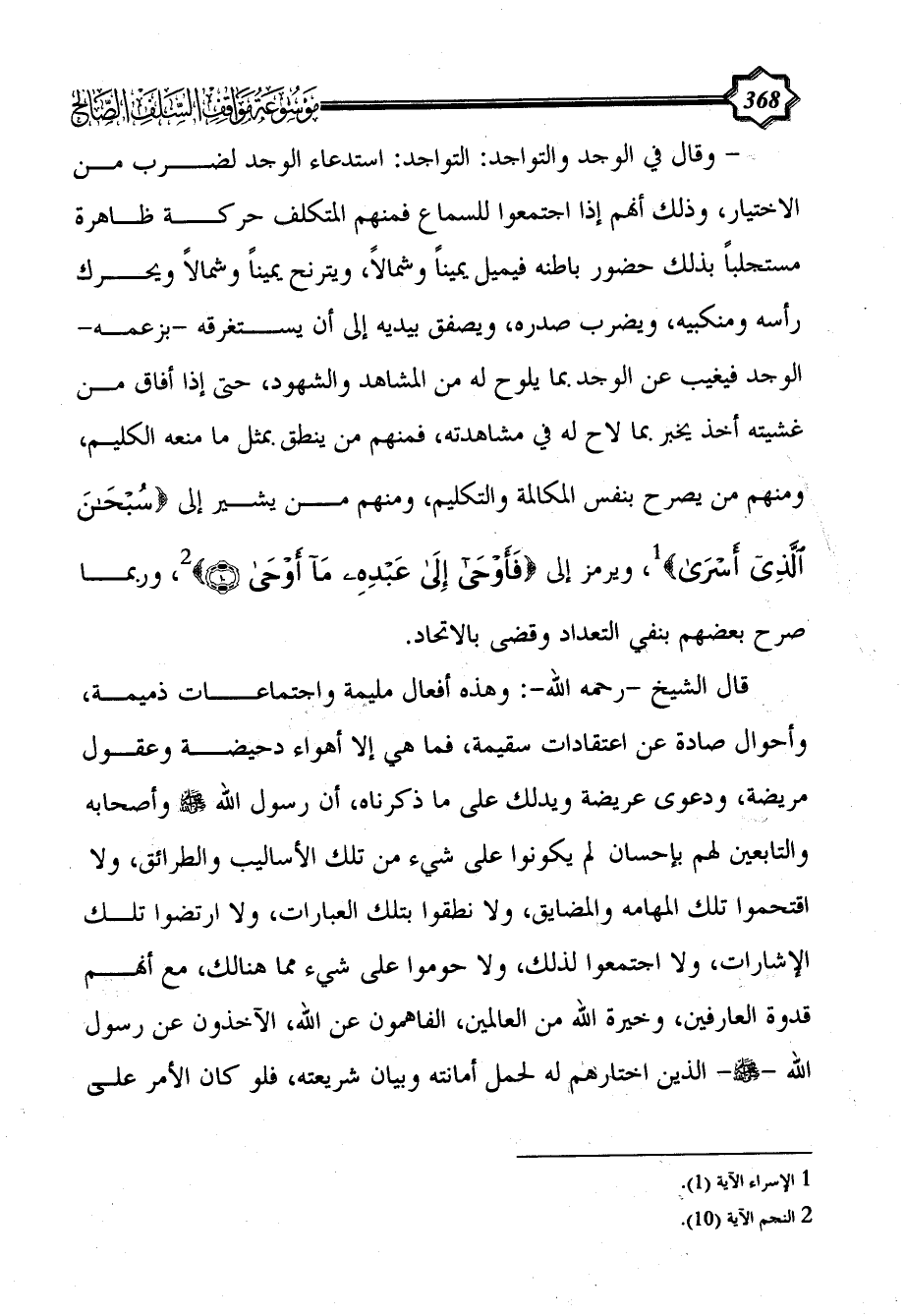 368 موسوعة مواقف السلف الصالح

- وقال في الوجد والتواجد: التواجد: استدعاء الوجد لضرب من الاختيار، وذلك أنهم إذا اجتمعوا للسماع فمنهم المتكلف حركة ظاهرة مستجلباً بذلك حضور باطنه فيميل يميناً وشمالاً، ويترنح يميناً وشمالاً ويحرك رأسه ومنكبيه، ويضرب صدره، ويصفق بيديه إلى أن يستغرقه -بزعمه- الوجد فيغيب عن الوجد بما يلوح له من المشاهد والشهود، حتى إذا أفاق من غشيته أخذ يخبر بما لاح له في مشاهدته، فمنهم من ينطق بمثل ما منعه الكليم، ومنهم من يصرح بنفس المكالمة والتكليم، ومنهم من يشير إلى ﴿سُبْحَٰنَ ٱلَّذِىٓ أَسْرَىٰ﴾$^1$، ويرمز إلى ﴿فَأَوْحَىٰٓ إِلَىٰ عَبْدِهِۦ مَآ أَوْحَىٰ ۝﴾$^2$، وربما صرح بعضهم بنفي التعداد وقضى بالاتحاد.

قال الشيخ -رحمه الله-: وهذه أفعال مليمة واجتماعات ذميمة، وأحوال صادة عن اعتقادات سقيمة، فما هي إلا أهواء دحيضة وعقول مريضة، ودعوى عريضة ويدلك على ما ذكرناه، أن رسول الله ﷺ وأصحابه والتابعين لهم بإحسان لم يكونوا على شيء من تلك الأساليب والطرائق، ولا اقتحموا تلك المهامه والمضايق، ولا نطقوا بتلك العبارات، ولا ارتضوا تلك الإشارات، ولا اجتمعوا لذلك، ولا حوموا على شيء مما هنالك، مع أنهم قدوة العارفين، وخيرة الله من العالمين، الفاهمون عن الله، الآخذون عن رسول الله -ﷺ- الذين اختارهم له لحمل أمانته وبيان شريعته، فلو كان الأمر على

1 الإسراء الآية (1).
2 النجم الآية (10).